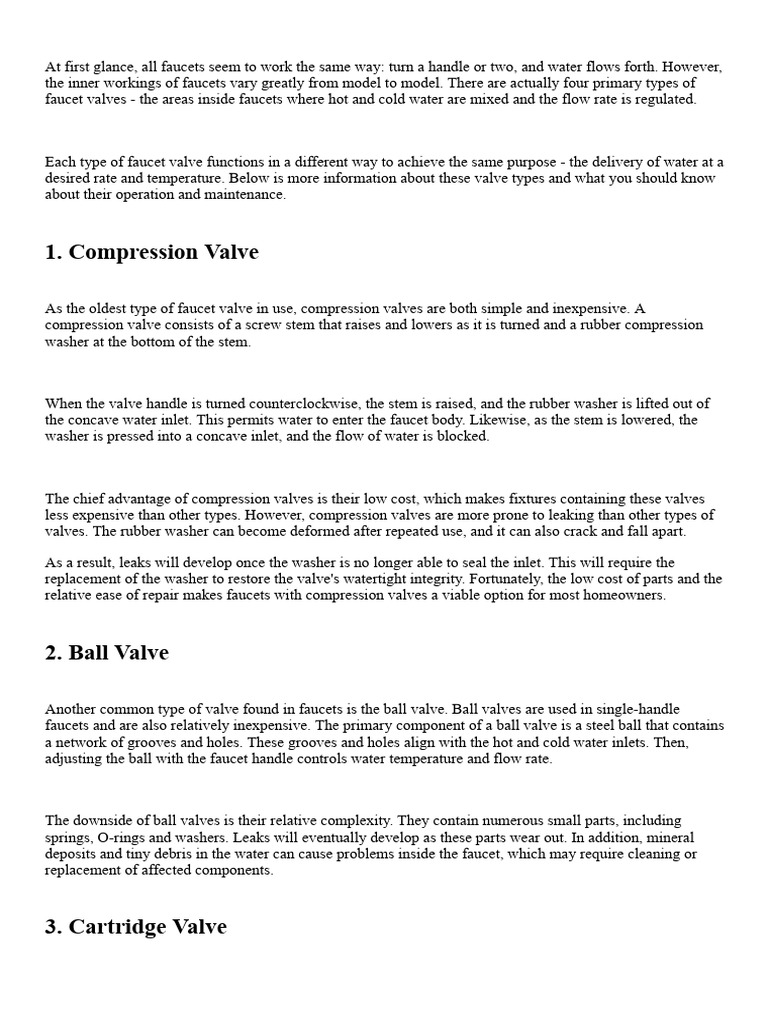 At first glance, all faucets seem to work the same way: turn a handle or two, and water flows forth. However, the inner workings of faucets vary greatly from model to model. There are actually four primary types of faucet valves - the areas inside faucets where hot and cold water are mixed and the flow rate is regulated.

Each type of faucet valve functions in a different way to achieve the same purpose - the delivery of water at a desired rate and temperature. Below is more information about these valve types and what you should know about their operation and maintenance.

1. Compression Valve

As the oldest type of faucet valve in use, compression valves are both simple and inexpensive. A compression valve consists of a screw stem that raises and lowers as it is turned and a rubber compression washer at the bottom of the stem.

When the valve handle is turned counterclockwise, the stem is raised, and the rubber washer is lifted out of the concave water inlet. This permits water to enter the faucet body. Likewise, as the stem is lowered, the washer is pressed into a concave inlet, and the flow of water is blocked.

The chief advantage of compression valves is their low cost, which makes fixtures containing these valves less expensive than other types. However, compression valves are more prone to leaking than other types of valves. The rubber washer can become deformed after repeated use, and it can also crack and fall apart.

As a result, leaks will develop once the washer is no longer able to seal the inlet. This will require the replacement of the washer to restore the valve's watertight integrity. Fortunately, the low cost of parts and the relative ease of repair makes faucets with compression valves a viable option for most homeowners.

2. Ball Valve

Another common type of valve found in faucets is the ball valve. Ball valves are used in single-handle faucets and are also relatively inexpensive. The primary component of a ball valve is a steel ball that contains a network of grooves and holes. These grooves and holes align with the hot and cold water inlets. Then, adjusting the ball with the faucet handle controls water temperature and flow rate.

The downside of ball valves is their relative complexity. They contain numerous small parts, including springs, O-rings and washers. Leaks will eventually develop as these parts wear out. In addition, mineral deposits and tiny debris in the water can cause problems inside the faucet, which may require cleaning or replacement of affected components.

3. Cartridge Valve